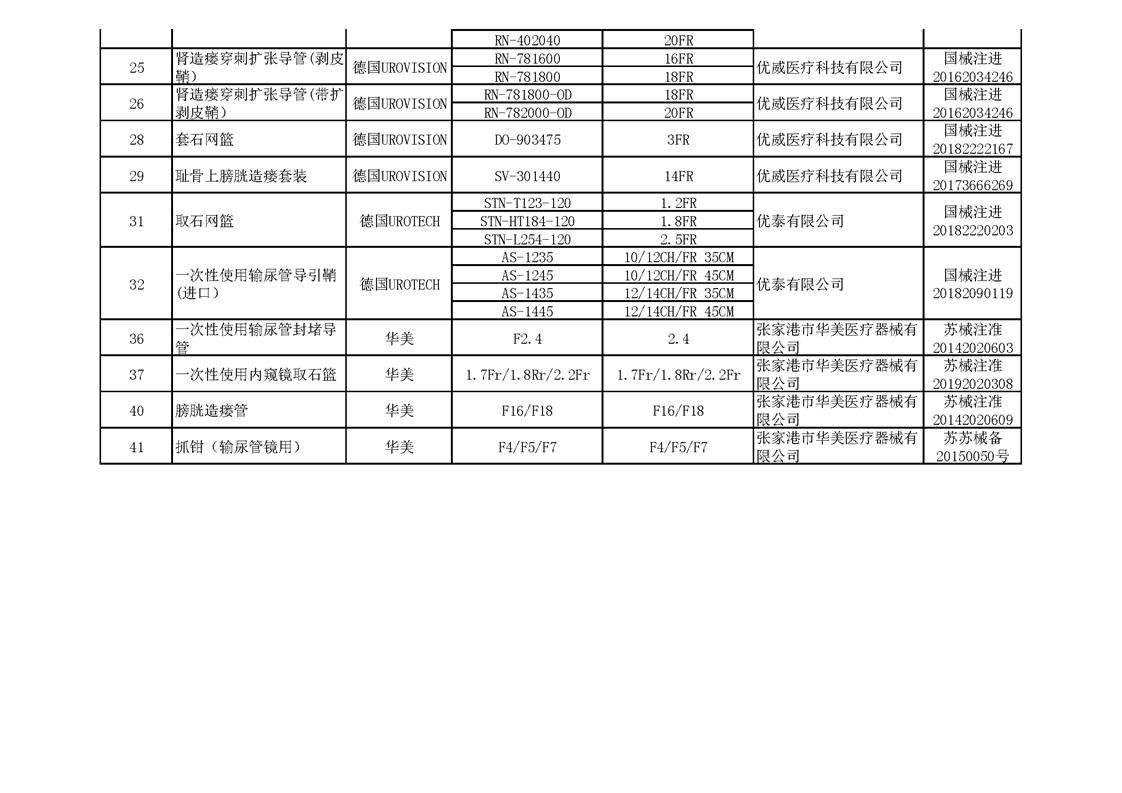 |  |  |  | RN-402040 | 20FR |  |  |
|---|---|---|---|---|---|---|
| 25 | 肾造瘘穿刺扩张导管(剥皮鞘) | 德国UROVISION | RN-781600 | 16FR | 优威医疗科技有限公司 | 国械注进20162034246 |
|  |  |  | RN-781800 | 18FR |  |  |
| 26 | 肾造瘘穿刺扩张导管(带扩剥皮鞘) | 德国UROVISION | RN-781800-OD | 18FR | 优威医疗科技有限公司 | 国械注进20162034246 |
|  |  |  | RN-782000-OD | 20FR |  |  |
| 28 | 套石网篮 | 德国UROVISION | DO-903475 | 3FR | 优威医疗科技有限公司 | 国械注进20182222167 |
| 29 | 耻骨上膀胱造瘘套装 | 德国UROVISION | SV-301440 | 14FR | 优威医疗科技有限公司 | 国械注进20173666269 |
| 31 | 取石网篮 | 德国UROTECH | STN-T123-120 | 1.2FR | 优泰有限公司 | 国械注进20182220203 |
|  |  |  | STN-HT184-120 | 1.8FR |  |  |
|  |  |  | STN-L254-120 | 2.5FR |  |  |
| 32 | 一次性使用输尿管导引鞘(进口) | 德国UROTECH | AS-1235 | 10/12CH/FR 35CM | 优泰有限公司 | 国械注进20182090119 |
|  |  |  | AS-1245 | 10/12CH/FR 45CM |  |  |
|  |  |  | AS-1435 | 12/14CH/FR 35CM |  |  |
|  |  |  | AS-1445 | 12/14CH/FR 45CM |  |  |
| 36 | 一次性使用输尿管封堵导管 | 华美 | F2.4 | 2.4 | 张家港市华美医疗器械有限公司 | 苏械注准20142020603 |
| 37 | 一次性使用内窥镜取石篮 | 华美 | 1.7Fr/1.8Rr/2.2Fr | 1.7Fr/1.8Rr/2.2Fr | 张家港市华美医疗器械有限公司 | 苏械注准20192020308 |
| 40 | 膀胱造瘘管 | 华美 | F16/F18 | F16/F18 | 张家港市华美医疗器械有限公司 | 苏械注准20142020609 |
| 41 | 抓钳（输尿管镜用） | 华美 | F4/F5/F7 | F4/F5/F7 | 张家港市华美医疗器械有限公司 | 苏苏械备20150050号 |